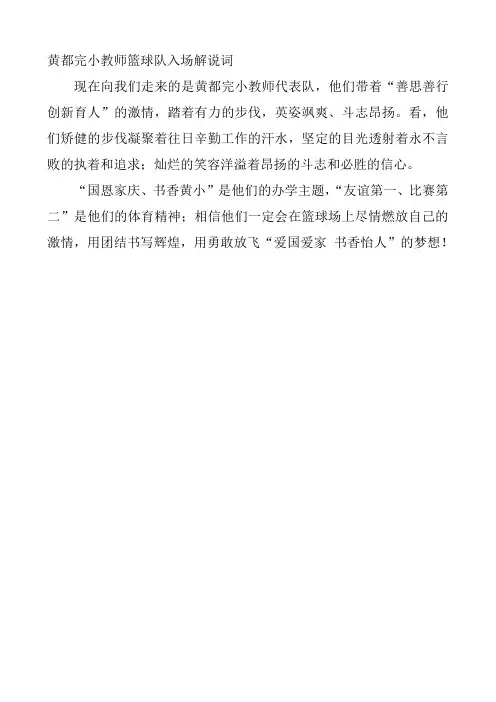 黄都完小教师篮球队入场解说词

现在向我们走来的是黄都完小教师代表队，他们带着“善思善行创新育人”的激情，踏着有力的步伐，英姿飒爽、斗志昂扬。看，他们矫健的步伐凝聚着往日辛勤工作的汗水，坚定的目光透射着永不言败的执着和追求；灿烂的笑容洋溢着昂扬的斗志和必胜的信心。

“国恩家庆、书香黄小”是他们的办学主题，“友谊第一、比赛第二”是他们的体育精神；相信他们一定会在篮球场上尽情燃放自己的激情，用团结书写辉煌，用勇敢放飞“爱国爱家 书香怡人”的梦想！